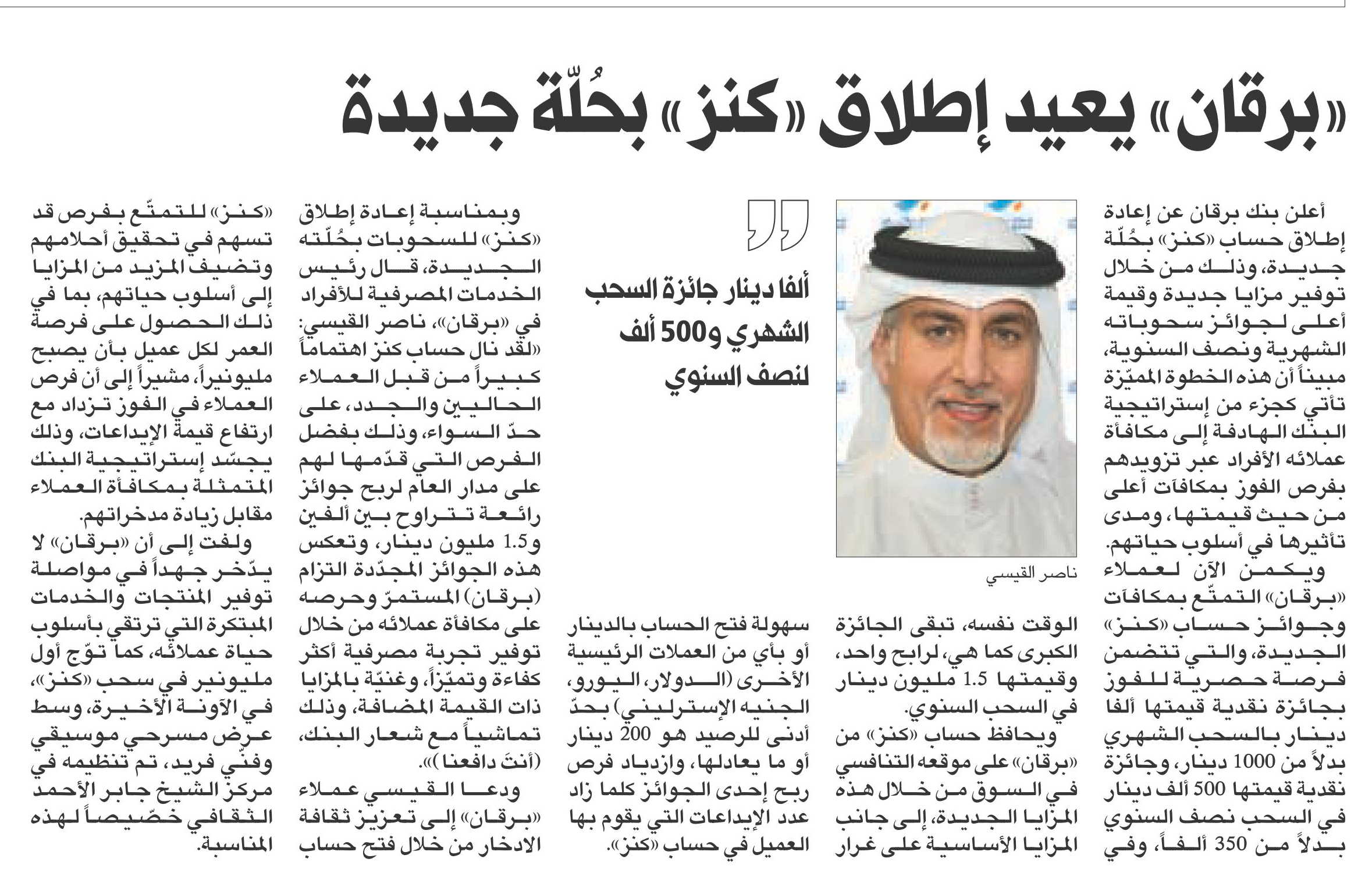 «برقان» يعيد إطلاق «كنز» بحُلّة جديدة

أعلن بنك برقان عن إعادة إطلاق حساب «كنز» بحُلّة جديدة، وذلك من خلال توفير مزايا جديدة وقيمة أعلى لجوائز سحوباته الشهرية ونصف السنوية، مبيناً أن هذه الخطوة المميّزة تأتي كجزء من إستراتيجية البنك الهادفة إلى مكافأة عملائه الأفراد عبر تزويدهم بفرص الفوز بمكافآت أعلى من حيث قيمتها، ومدى تأثيرها في أسلوب حياتهم.

ويكمن الآن لعملاء «برقان» التمتّع بمكافآت وجوائز حساب «كنز» الجديدة، والتي تتضمن فرصة حصرية للفوز بجائزة نقدية قيمتها ألفا دينار بالسحب الشهري بدلاً من 1000 دينار، وجائزة نقدية قيمتها 500 ألف دينار في السحب نصف السنوي بدلاً من 350 ألفاً، وفي

ناصر القيسي

الوقت نفسه، تبقى الجائزة الكبرى كما هي، لرابح واحد، وقيمتها 1.5 مليون دينار في السحب السنوي.

ويحافظ حساب «كنز» من «برقان» على موقعه التنافسي في السوق من خلال هذه المزايا الجديدة، إلى جانب المزايا الأساسية على غرار

ألفا دينار جائزة السحب الشهري و500 ألف لنصف السنوي

سهولة فتح الحساب بالدينار أو بأي من العملات الرئيسية الأخرى (الدولار، اليورو، الجنيه الإسترليني) بحدّ أدنى للرصيد هو 200 دينار أو ما يعادلها، وازدياد فرص ربح إحدى الجوائز كلما زاد عدد الإيداعات التي يقوم بها العميل في حساب «كنز».

وبمناسبة إعادة إطلاق «كنز» للسحوبات بحُلّته الجديدة، قال رئيس الخدمات المصرفية للأفراد في «برقان»، ناصر القيسي: «لقد نال حساب كنز اهتماماً كبيراً من قبل العملاء الحاليين والجدد، على حدّ السواء، وذلك بفضل الفرص التي قدّمها لهم على مدار العام لربح جوائز رائعة تتراوح بين ألفين و1.5 مليون دينار، وتعكس هذه الجوائز المجدّدة التزام (برقان) المستمرّ وحرصه على مكافأة عملائه من خلال توفير تجربة مصرفية أكثر كفاءة وتميّزاً، وغنيّة بالمزايا ذات القيمة المضافة، وذلك تماشياً مع شعار البنك، (أنتَ دافعنا)».

ودعا القيسي عملاء «برقان» إلى تعزيز ثقافة الادخار من خلال فتح حساب «كنز» للتمتّع بفرص قد تسهم في تحقيق أحلامهم وتضيف المزيد من المزايا إلى أسلوب حياتهم، بما في ذلك الحصول على فرصة العمر لكل عميل بأن يصبح مليونيراً، مشيراً إلى أن فرص العملاء في الفوز تزداد مع ارتفاع قيمة الإيداعات، وذلك يجسّد إستراتيجية البنك المتمثلة بمكافأة العملاء مقابل زيادة مدخراتهم.

ولفت إلى أن «برقان» لا يدّخر جهداً في مواصلة توفير المنتجات والخدمات المبتكرة التي ترتقي بأسلوب حياة عملائه، كما توّج أول مليونير في سحب «كنز»، في الآونة الأخيرة، وسط عرض مسرحي موسيقي وفني فريد، تم تنظيمه في مركز الشيخ جابر الأحمد الثقافي خصّيصاً لهذه المناسبة.